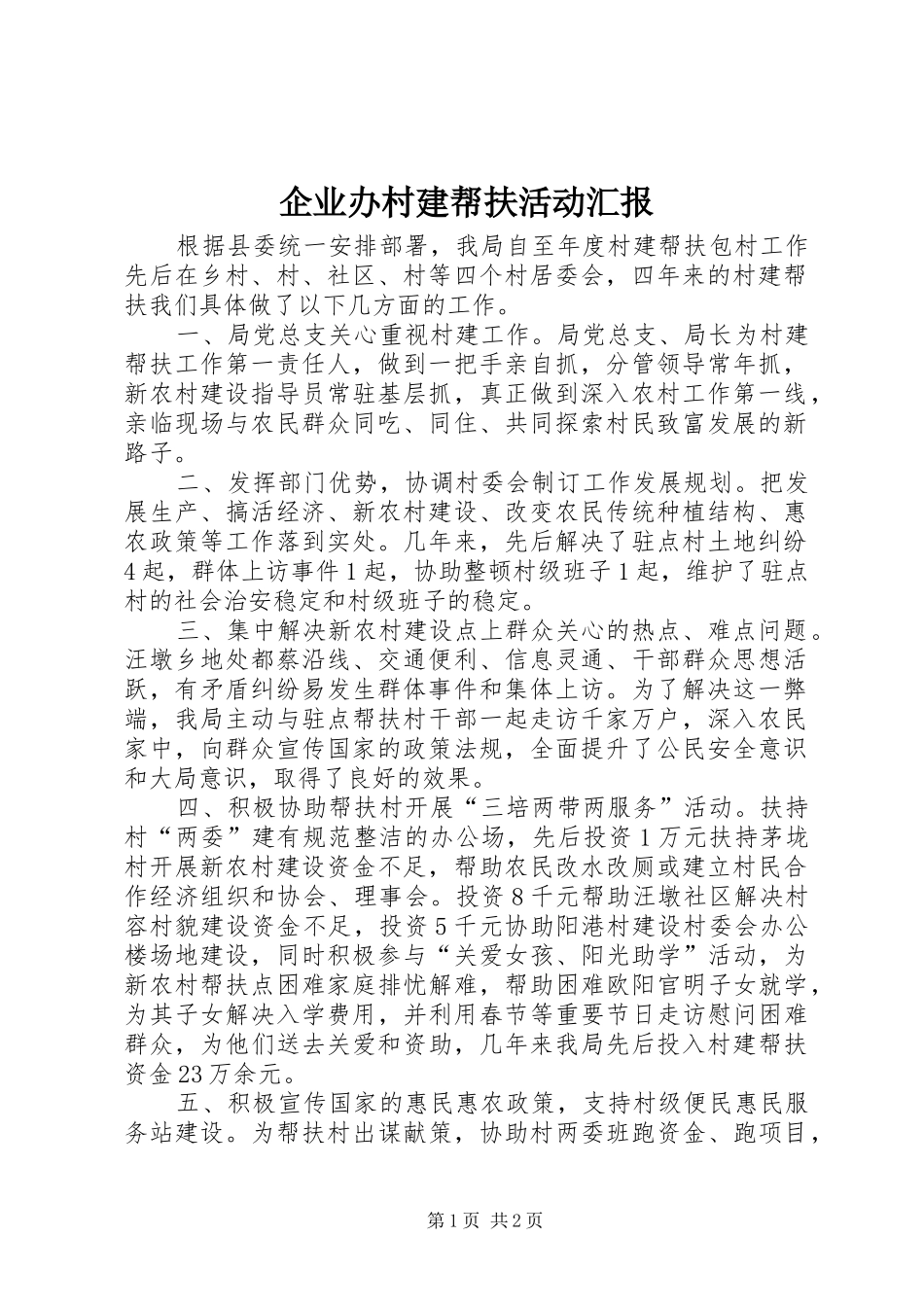 企业办村建帮扶活动汇报

根据县委统一安排部署，我局自至年度村建帮扶包村工作先后在乡村、村、社区、村等四个村居委会，四年来的村建帮扶我们具体做了以下几方面的工作。

一、局党总支关心重视村建工作。局党总支、局长为村建帮扶工作第一责任人，做到一把手亲自抓，分管领导常年抓，新农村建设指导员常驻基层抓，真正做到深入农村工作第一线，亲临现场与农民群众同吃、同住、共同探索村民致富发展的新路子。

二、发挥部门优势，协调村委会制订工作发展规划。把发展生产、搞活经济、新农村建设、改变农民传统种植结构、惠农政策等工作落到实处。几年来，先后解决了驻点村土地纠纷4起，群体上访事件1起，协助整顿村级班子1起，维护了驻点村的社会治安稳定和村级班子的稳定。

三、集中解决新农村建设点上群众关心的热点、难点问题。汪墩乡地处都蔡沿线、交通便利、信息灵通、干部群众思想活跃，有矛盾纠纷易发生群体事件和集体上访。为了解决这一弊端，我局主动与驻点帮扶村干部一起走访千家万户，深入农民家中，向群众宣传国家的政策法规，全面提升了公民安全意识和大局意识，取得了良好的效果。

四、积极协助帮扶村开展“三培两带两服务”活动。扶持村“两委”建有规范整洁的办公场，先后投资1万元扶持茅垅村开展新农村建设资金不足，帮助农民改水改厕或建立村民合作经济组织和协会、理事会。投资8千元帮助汪墩社区解决村容村貌建设资金不足，投资5千元协助阳港村建设村委会办公楼场地建设，同时积极参与“关爱女孩、阳光助学”活动，为新农村帮扶点困难家庭排忧解难，帮助困难欧阳官明子女就学，为其子女解决入学费用，并利用春节等重要节日走访慰问困难群众，为他们送去关爱和资助，几年来我局先后投入村建帮扶资金23万余元。

五、积极宣传国家的惠民惠农政策，支持村级便民惠民服务站建设。为帮扶村出谋献策，协助村两委班跑资金、跑项目，

第1页 共2页